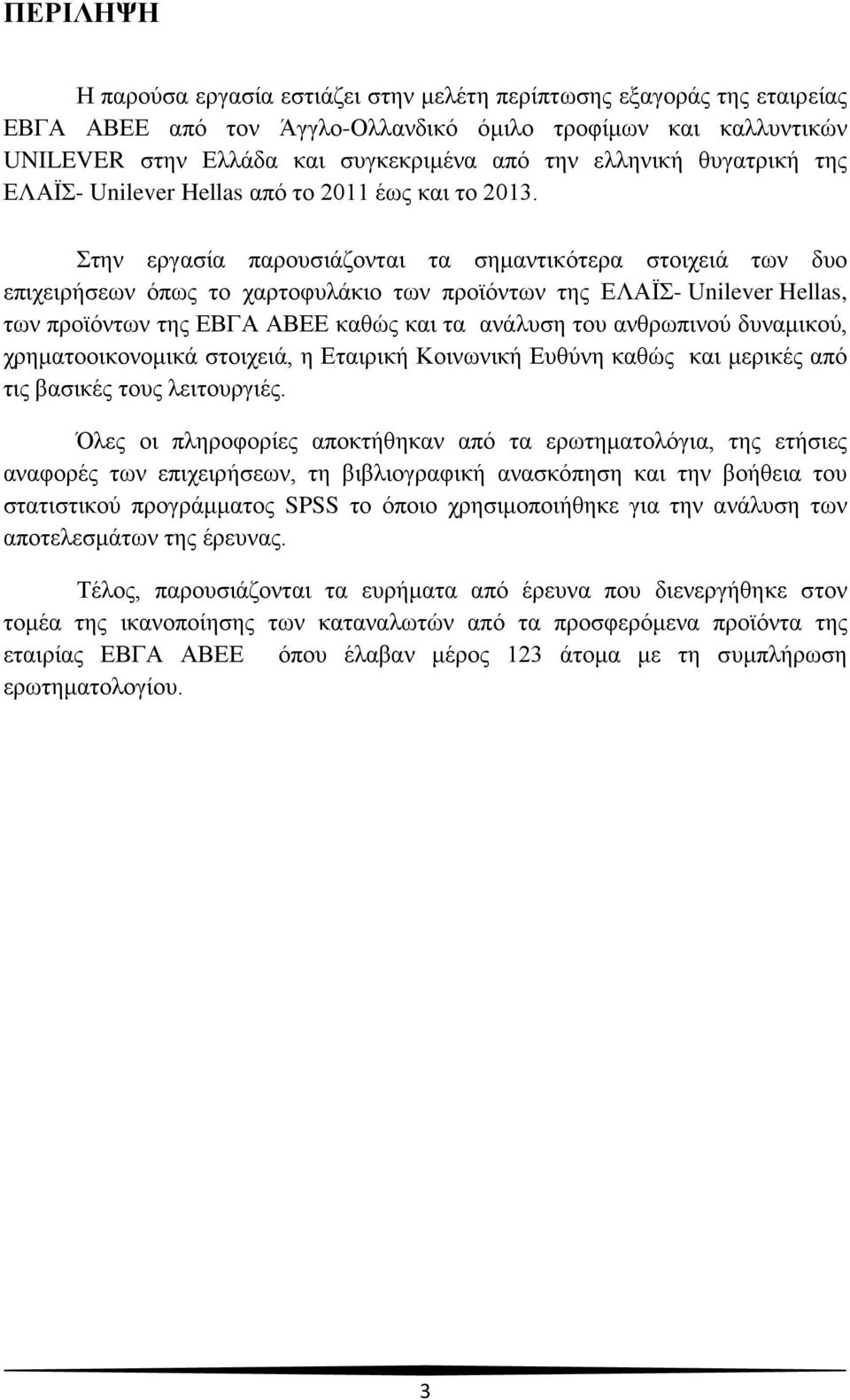 ΠΕΡΙΛΗΨΗ

Η παρούσα εργασία εστιάζει στην μελέτη περίπτωσης εξαγοράς της εταιρείας ΕΒΓΑ ΑΒΕΕ από τον Άγγλο-Ολλανδικό όμιλο τροφίμων και καλλυντικών UNILEVER στην Ελλάδα και συγκεκριμένα από την ελληνική θυγατρική της ΕΛΑΪΣ- Unilever Hellas από το 2011 έως και το 2013.

Στην εργασία παρουσιάζονται τα σημαντικότερα στοιχειά των δυο επιχειρήσεων όπως το χαρτοφυλάκιο των προϊόντων της ΕΛΑΪΣ- Unilever Hellas, των προϊόντων της ΕΒΓΑ ΑΒΕΕ καθώς και τα ανάλυση του ανθρωπινού δυναμικού, χρηματοοικονομικά στοιχειά, η Εταιρική Κοινωνική Ευθύνη καθώς και μερικές από τις βασικές τους λειτουργιές.

Όλες οι πληροφορίες αποκτήθηκαν από τα ερωτηματολόγια, της ετήσιες αναφορές των επιχειρήσεων, τη βιβλιογραφική ανασκόπηση και την βοήθεια του στατιστικού προγράμματος SPSS το όποιο χρησιμοποιήθηκε για την ανάλυση των αποτελεσμάτων της έρευνας.

Τέλος, παρουσιάζονται τα ευρήματα από έρευνα που διενεργήθηκε στον τομέα της ικανοποίησης των καταναλωτών από τα προσφερόμενα προϊόντα της εταιρίας ΕΒΓΑ ΑΒΕΕ όπου έλαβαν μέρος 123 άτομα με τη συμπλήρωση ερωτηματολογίου.

3